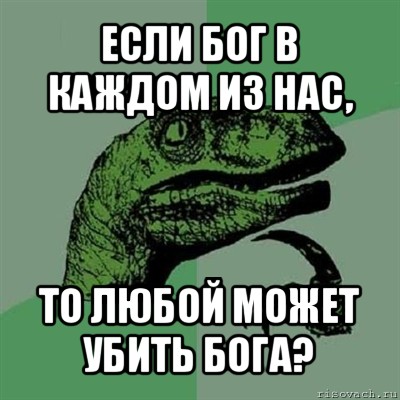 ЕСЛИ БОГ В КАЖДОМ ИЗ НАС,

ТО ЛЮБОЙ МОЖЕТ УБИТЬ БОГА?

risovach.ru